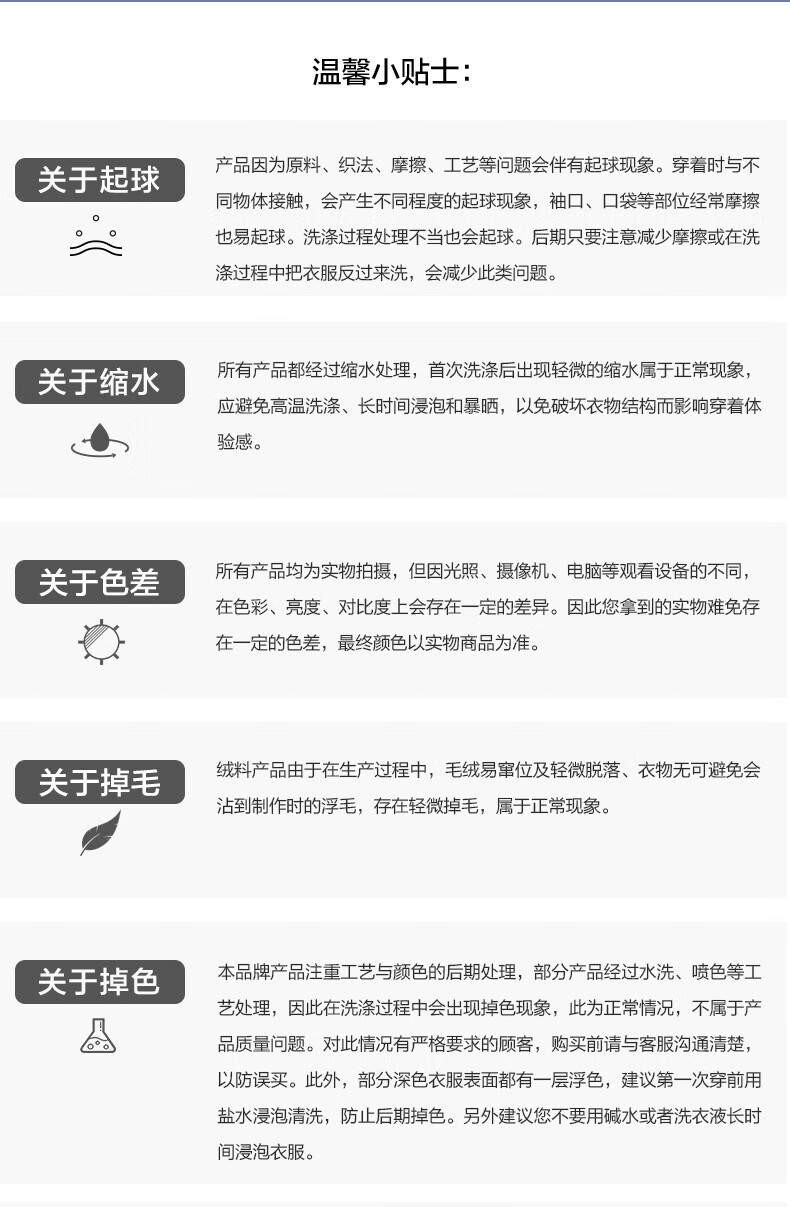 温馨小贴士：

关于起球

产品因为原料、织法、摩擦、工艺等问题会伴有起球现象。穿着时与不同物体接触，会产生不同程度的起球现象，袖口、口袋等部位经常摩擦也易起球。洗涤过程处理不当也会起球。后期只要注意减少摩擦或在洗涤过程中把衣服反过来洗，会减少此类问题。

关于缩水

所有产品都经过缩水处理，首次洗涤后出现轻微的缩水属于正常现象，应避免高温洗涤、长时间浸泡和暴晒，以免破坏衣物结构而影响穿着体验感。

关于色差

所有产品均为实物拍摄，但因光照、摄像机、电脑等观看设备的不同，在色彩、亮度、对比度上会存在一定的差异。因此您拿到的实物难免存在一定的色差，最终颜色以实物商品为准。

关于掉毛

绒料产品由于在生产过程中，毛绒易窜位及轻微脱落、衣物无可避免会沾到制作时的浮毛，存在轻微掉毛，属于正常现象。

关于掉色

本品牌产品注重工艺与颜色的后期处理，部分产品经过水洗、喷色等工艺处理，因此在洗涤过程中会出现掉色现象，此为正常情况，不属于产品质量问题。对此情况有严格要求的顾客，购买前请与客服沟通清楚，以防误买。此外，部分深色衣服表面都有一层浮色，建议第一次穿前用盐水浸泡清洗，防止后期掉色。另外建议您不要用碱水或者洗衣液长时间浸泡衣服。